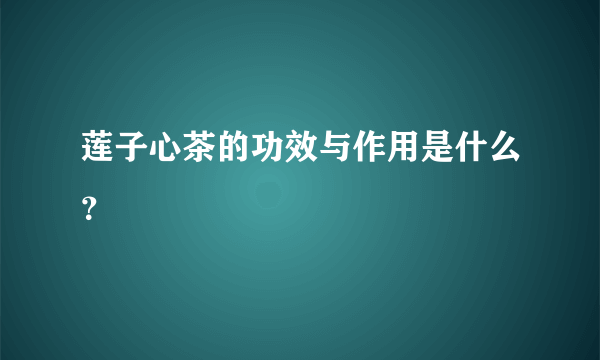 莲子心茶的功效与作用是什么？